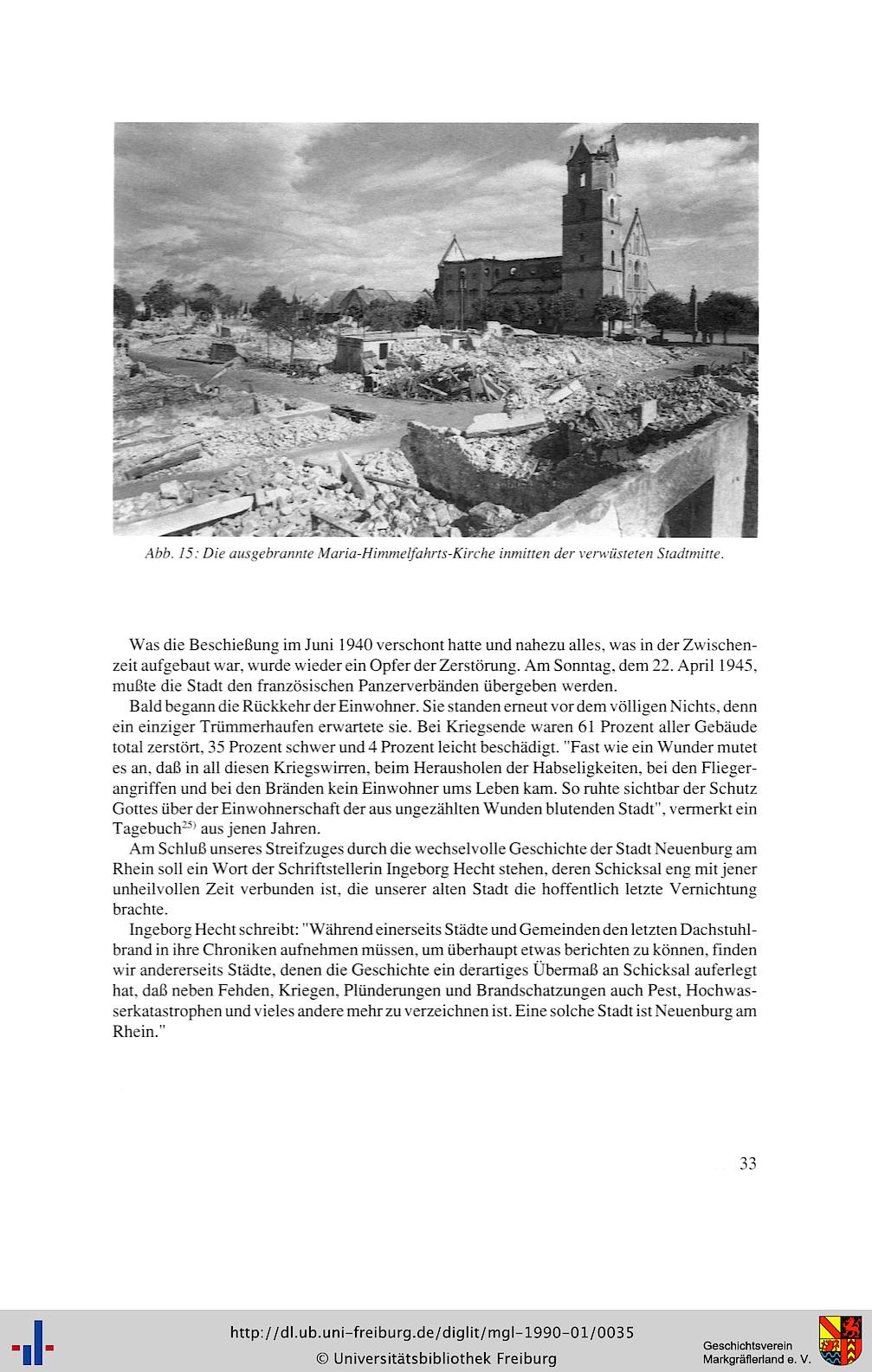 Abb. 15: Die ausgebrannte Maria-Himmelfahrts-Kirche inmitten der verwüsteten Stadtmitte.

Was die Beschießung im Juni 1940 verschont hatte und nahezu alles, was in der Zwischenzeit aufgebaut war, wurde wieder ein Opfer der Zerstörung. Am Sonntag, dem 22. April 1945, mußte die Stadt den französischen Panzerverbänden übergeben werden.

Bald begann die Rückkehr der Einwohner. Sie standen erneut vor dem völligen Nichts, denn ein einziger Trümmerhaufen erwartete sie. Bei Kriegsende waren 61 Prozent aller Gebäude total zerstört, 35 Prozent schwer und 4 Prozent leicht beschädigt. "Fast wie ein Wunder mutet es an, daß in all diesen Kriegswirren, beim Herausholen der Habseligkeiten, bei den Fliegerangriffen und bei den Bränden kein Einwohner ums Leben kam. So ruhte sichtbar der Schutz Gottes über der Einwohnerschaft der aus ungezählten Wunden blutenden Stadt", vermerkt ein Tagebuch$^{25)}$ aus jenen Jahren.

Am Schluß unseres Streifzuges durch die wechselvolle Geschichte der Stadt Neuenburg am Rhein soll ein Wort der Schriftstellerin Ingeborg Hecht stehen, deren Schicksal eng mit jener unheilvollen Zeit verbunden ist, die unserer alten Stadt die hoffentlich letzte Vernichtung brachte.

Ingeborg Hecht schreibt: "Während einerseits Städte und Gemeinden den letzten Dachstuhlbrand in ihre Chroniken aufnehmen müssen, um überhaupt etwas berichten zu können, finden wir andererseits Städte, denen die Geschichte ein derartiges Übermaß an Schicksal auferlegt hat, daß neben Fehden, Kriegen, Plünderungen und Brandschatzungen auch Pest, Hochwasserkatastrophen und vieles andere mehr zu verzeichnen ist. Eine solche Stadt ist Neuenburg am Rhein."

33

http://dl.ub.uni-freiburg.de/diglit/mgl-1990-01/0035
© Universitätsbibliothek Freiburg

Geschichtsverein Markgräflerland e. V.